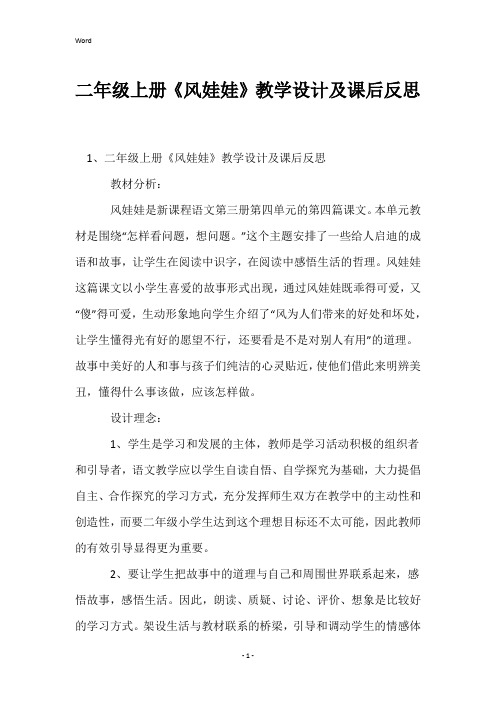 Word

二年级上册《风娃娃》教学设计及课后反思

1、二年级上册《风娃娃》教学设计及课后反思

教材分析：

风娃娃是新课程语文第三册第四单元的第四篇课文。本单元教材是围绕“怎样看问题，想问题。”这个主题安排了一些给人启迪的成语和故事，让学生在阅读中识字，在阅读中感悟生活的哲理。风娃娃这篇课文以小学生喜爱的故事形式出现，通过风娃娃既乖得可爱，又“傻”得可爱，生动形象地向学生介绍了“风为人们带来的好处和坏处，让学生懂得光有好的愿望不行，还要看是不是对别人有用”的道理。故事中美好的人和事与孩子们纯洁的心灵贴近，使他们借此来明辨美丑，懂得什么事该做，应该怎样做。

设计理念：

1、学生是学习和发展的主体，教师是学习活动积极的组织者和引导者，语文教学应以学生自读自悟、自学探究为基础，大力提倡自主、合作探究的学习方式，充分发挥师生双方在教学中的主动性和创造性，而要二年级小学生达到这个理想目标还不太可能，因此教师的有效引导显得更为重要。

2、要让学生把故事中的道理与自己和周围世界联系起来，感悟故事，感悟生活。因此，朗读、质疑、讨论、评价、想象是比较好的学习方式。架设生活与教材联系的桥梁，引导和调动学生的情感体

- 1 -